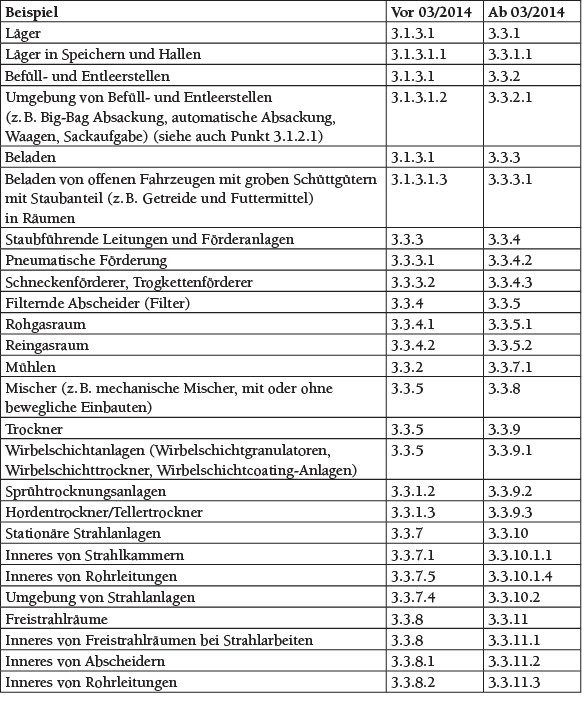 | Beispiel | Vor 03/2014 | Ab 03/2014 |
|---|---|---|
| Läger | 3.1.3.1 | 3.3.1 |
| Läger in Speichern und Hallen | 3.1.3.1.1 | 3.3.1.1 |
| Befüll- und Entleerstellen | 3.1.3.1 | 3.3.2 |
| Umgebung von Befüll- und Entleerstellen (z. B. Big-Bag Absackung, automatische Absackung, Waagen, Sackaufgabe) (siehe auch Punkt 3.1.2.1) | 3.1.3.1.2 | 3.3.2.1 |
| Beladen | 3.1.3.1 | 3.3.3 |
| Beladen von offenen Fahrzeugen mit groben Schüttgütern mit Staubanteil (z. B. Getreide und Futtermittel) in Räumen | 3.1.3.1.3 | 3.3.3.1 |
| Staubführende Leitungen und Förderanlagen | 3.3.3 | 3.3.4 |
| Pneumatische Förderung | 3.3.3.1 | 3.3.4.2 |
| Schneckenförderer, Trogkettenförderer | 3.3.3.2 | 3.3.4.3 |
| Filternde Abscheider (Filter) | 3.3.4 | 3.3.5 |
| Rohgasraum | 3.3.4.1 | 3.3.5.1 |
| Reingasraum | 3.3.4.2 | 3.3.5.2 |
| Mühlen | 3.3.2 | 3.3.7.1 |
| Mischer (z. B. mechanische Mischer, mit oder ohne bewegliche Einbauten) | 3.3.5 | 3.3.8 |
| Trockner | 3.3.5 | 3.3.9 |
| Wirbelschichtanlagen (Wirbelschichtgranulatoren, Wirbelschichttrockner, Wirbelschichtcoating-Anlagen) | 3.3.5 | 3.3.9.1 |
| Sprühtrocknungsanlagen | 3.3.1.2 | 3.3.9.2 |
| Hordentrockner/Tellertrockner | 3.3.1.3 | 3.3.9.3 |
| Stationäre Strahlanlagen | 3.3.7 | 3.3.10 |
| Inneres von Strahlkammern | 3.3.7.1 | 3.3.10.1.1 |
| Inneres von Rohrleitungen | 3.3.7.5 | 3.3.10.1.4 |
| Umgebung von Strahlanlagen | 3.3.7.4 | 3.3.10.2 |
| Freistrahlräume | 3.3.8 | 3.3.11 |
| Inneres von Freistrahlräumen bei Strahlarbeiten | 3.3.8 | 3.3.11.1 |
| Inneres von Abscheidern | 3.3.8.1 | 3.3.11.2 |
| Inneres von Rohrleitungen | 3.3.8.2 | 3.3.11.3 |